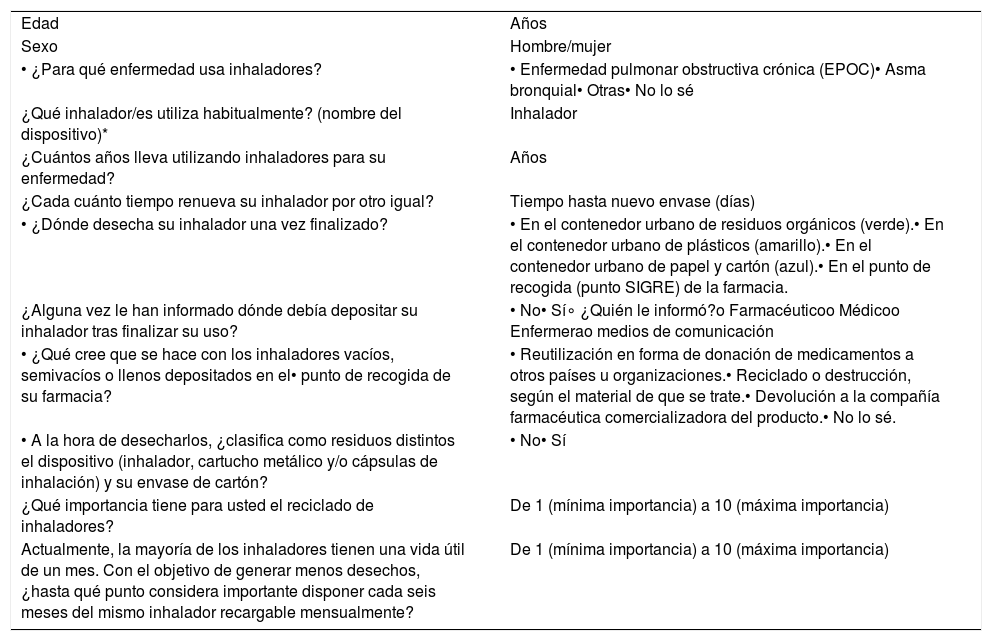 | Edad | Años |
|---|---|
| Sexo | Hombre/mujer |
| • ¿Para qué enfermedad usa inhaladores? | • Enfermedad pulmonar obstructiva crónica (EPOC)• Asma bronquial• Otras• No lo sé |
| ¿Qué inhalador/es utiliza habitualmente? (nombre del dispositivo)* | Inhalador |
| ¿Cuántos años lleva utilizando inhaladores para su enfermedad? | Años |
| ¿Cada cuánto tiempo renueva su inhalador por otro igual? | Tiempo hasta nuevo envase (días) |
| • ¿Dónde desecha su inhalador una vez finalizado? | • En el contenedor urbano de residuos orgánicos (verde).• En el contenedor urbano de plásticos (amarillo).• En el contenedor urbano de papel y cartón (azul).• En el punto de recogida (punto SIGRE) de la farmacia. |
| ¿Alguna vez le han informado dónde debía depositar su inhalador tras finalizar su uso? | • No• Sí◦ ¿Quién le informó?o Farmacéuticoo Médicoo Enfermerao medios de comunicación |
| • ¿Qué cree que se hace con los inhaladores vacíos, semivacíos o llenos depositados en el• punto de recogida de su farmacia? | • Reutilización en forma de donación de medicamentos a otros países u organizaciones.• Reciclado o destrucción, según el material de que se trate.• Devolución a la compañía farmacéutica comercializadora del producto.• No lo sé. |
| • A la hora de desecharlos, ¿clasifica como residuos distintos el dispositivo (inhalador, cartucho metálico y/o cápsulas de inhalación) y su envase de cartón? | • No• Sí |
| ¿Qué importancia tiene para usted el reciclado de inhaladores? | De 1 (mínima importancia) a 10 (máxima importancia) |
| Actualmente, la mayoría de los inhaladores tienen una vida útil de un mes. Con el objetivo de generar menos desechos, ¿hasta qué punto considera importante disponer cada seis meses del mismo inhalador recargable mensualmente? | De 1 (mínima importancia) a 10 (máxima importancia) |